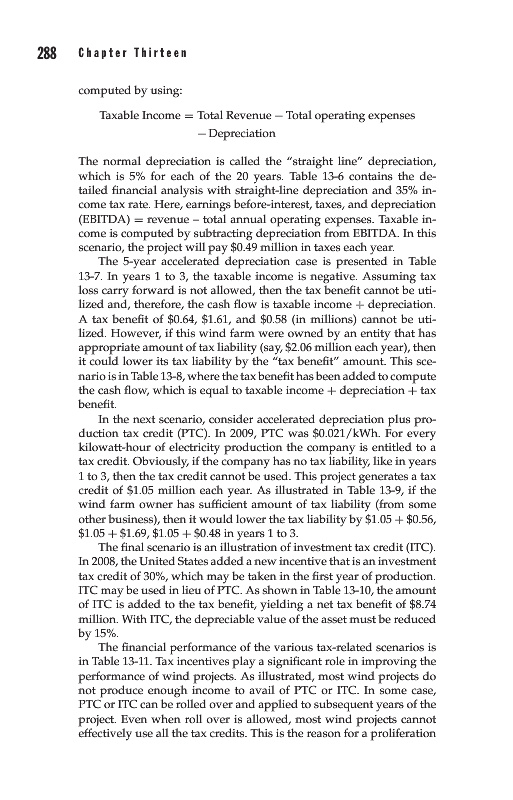 288 Chapter Thirteen

computed by using:

Taxable Income = Total Revenue − Total operating expenses − Depreciation

The normal depreciation is called the "straight line" depreciation, which is 5% for each of the 20 years. Table 13-6 contains the detailed financial analysis with straight-line depreciation and 35% income tax rate. Here, earnings before-interest, taxes, and depreciation (EBITDA) = revenue – total annual operating expenses. Taxable income is computed by subtracting depreciation from EBITDA. In this scenario, the project will pay \$0.49 million in taxes each year.

The 5-year accelerated depreciation case is presented in Table 13-7. In years 1 to 3, the taxable income is negative. Assuming tax loss carry forward is not allowed, then the tax benefit cannot be utilized and, therefore, the cash flow is taxable income + depreciation. A tax benefit of \$0.64, \$1.61, and \$0.58 (in millions) cannot be utilized. However, if this wind farm were owned by an entity that has appropriate amount of tax liability (say, \$2.06 million each year), then it could lower its tax liability by the "tax benefit" amount. This scenario is in Table 13-8, where the tax benefit has been added to compute the cash flow, which is equal to taxable income + depreciation + tax benefit.

In the next scenario, consider accelerated depreciation plus production tax credit (PTC). In 2009, PTC was \$0.021/kWh. For every kilowatt-hour of electricity production the company is entitled to a tax credit. Obviously, if the company has no tax liability, like in years 1 to 3, then the tax credit cannot be used. This project generates a tax credit of \$1.05 million each year. As illustrated in Table 13-9, if the wind farm owner has sufficient amount of tax liability (from some other business), then it would lower the tax liability by \$1.05 + \$0.56, \$1.05 + \$1.69, \$1.05 + \$0.48 in years 1 to 3.

The final scenario is an illustration of investment tax credit (ITC). In 2008, the United States added a new incentive that is an investment tax credit of 30%, which may be taken in the first year of production. ITC may be used in lieu of PTC. As shown in Table 13-10, the amount of ITC is added to the tax benefit, yielding a net tax benefit of \$8.74 million. With ITC, the depreciable value of the asset must be reduced by 15%.

The financial performance of the various tax-related scenarios is in Table 13-11. Tax incentives play a significant role in improving the performance of wind projects. As illustrated, most wind projects do not produce enough income to avail of PTC or ITC. In some case, PTC or ITC can be rolled over and applied to subsequent years of the project. Even when roll over is allowed, most wind projects cannot effectively use all the tax credits. This is the reason for a proliferation